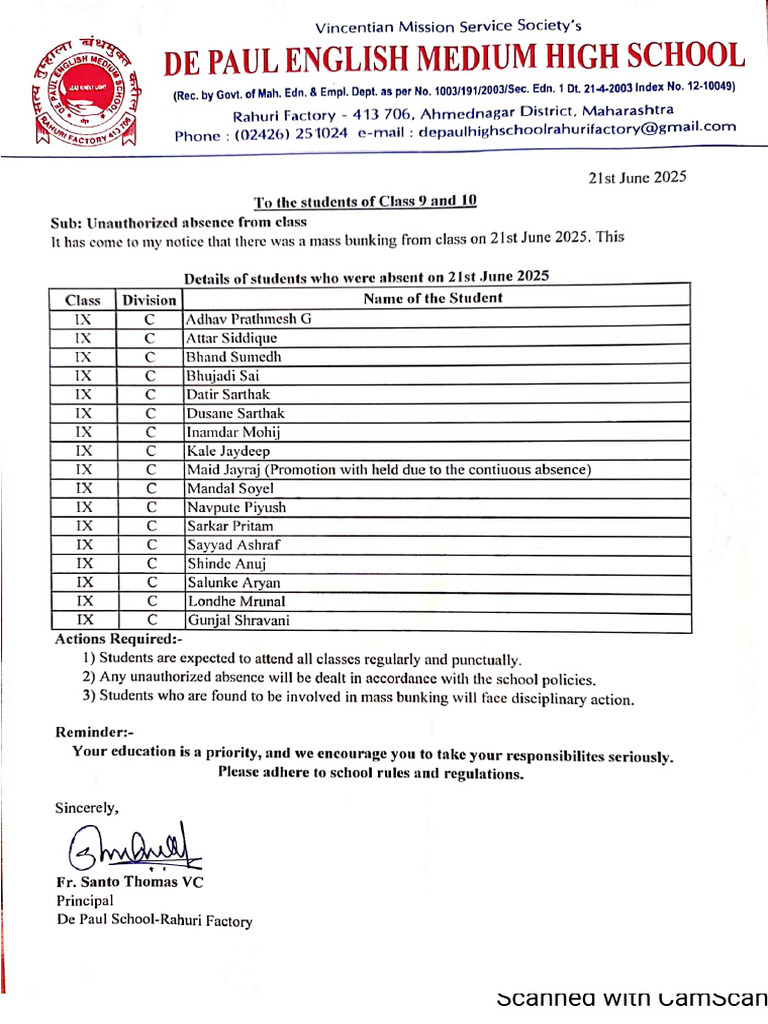 Vincentian Mission Service Society's

DE PAUL ENGLISH MEDIUM HIGH SCHOOL

(Rec. by Govt. of Mah. Edn. & Empl. Dept. as per No. 1003/191/2003/Sec. Edn. 1 Dt. 21-4-2003 Index No. 12-10049)

Rahuri Factory - 413 706, Ahmednagar District, Maharashtra

Phone : (02426) 251024 e-mail : depaulhighschoolrahurifactory@gmail.com

21st June 2025

To the students of Class 9 and 10

Sub: Unauthorized absence from class

It has come to my notice that there was a mass bunking from class on 21st June 2025. This

Details of students who were absent on 21st June 2025

| Class | Division | Name of the Student |
|---|---|---|
| IX | C | Adhav Prathmesh G |
| IX | C | Attar Siddique |
| IX | C | Bhand Sumedh |
| IX | C | Bhujadi Sai |
| IX | C | Datir Sarthak |
| IX | C | Dusane Sarthak |
| IX | C | Inamdar Mohij |
| IX | C | Kale Jaydeep |
| IX | C | Maid Jayraj (Promotion with held due to the contiuous absence) |
| IX | C | Mandal Soyel |
| IX | C | Navpute Piyush |
| IX | C | Sarkar Pritam |
| IX | C | Sayyad Ashraf |
| IX | C | Shinde Anuj |
| IX | C | Salunke Aryan |
| IX | C | Londhe Mrunal |
| IX | C | Gunjal Shravani |

Actions Required:-

1) Students are expected to attend all classes regularly and punctually.
2) Any unauthorized absence will be dealt in accordance with the school policies.
3) Students who are found to be involved in mass bunking will face disciplinary action.

Reminder:-

Your education is a priority, and we encourage you to take your responsibilites seriously.
Please adhere to school rules and regulations.

Sincerely,

Fr. Santo Thomas VC
Principal
De Paul School-Rahuri Factory

Scanned with CamScan